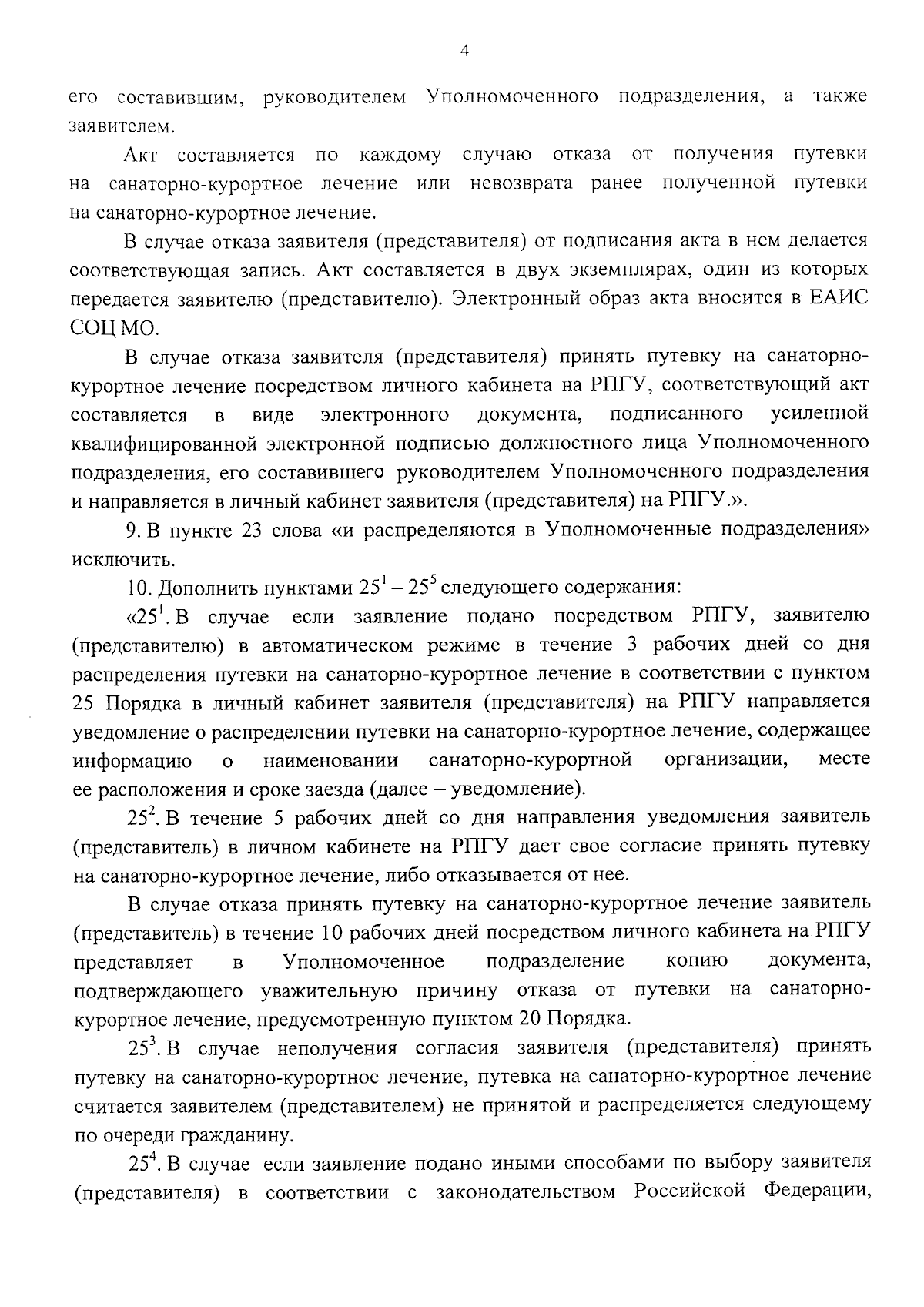 4

его составившим, руководителем Уполномоченного подразделения, а также заявителем.

Акт составляется по каждому случаю отказа от получения путевки на санаторно-курортное лечение или невозврата ранее полученной путевки на санаторно-курортное лечение.

В случае отказа заявителя (представителя) от подписания акта в нем делается соответствующая запись. Акт составляется в двух экземплярах, один из которых передается заявителю (представителю). Электронный образ акта вносится в ЕАИС СОЦ МО.

В случае отказа заявителя (представителя) принять путевку на санаторно-курортное лечение посредством личного кабинета на РПГУ, соответствующий акт составляется в виде электронного документа, подписанного усиленной квалифицированной электронной подписью должностного лица Уполномоченного подразделения, его составившего руководителем Уполномоченного подразделения и направляется в личный кабинет заявителя (представителя) на РПГУ.».

9. В пункте 23 слова «и распределяются в Уполномоченные подразделения» исключить.

10. Дополнить пунктами $25^1 - 25^5$ следующего содержания:

«$25^1$. В случае если заявление подано посредством РПГУ, заявителю (представителю) в автоматическом режиме в течение 3 рабочих дней со дня распределения путевки на санаторно-курортное лечение в соответствии с пунктом 25 Порядка в личный кабинет заявителя (представителя) на РПГУ направляется уведомление о распределении путевки на санаторно-курортное лечение, содержащее информацию о наименовании санаторно-курортной организации, месте ее расположения и сроке заезда (далее – уведомление).

$25^2$. В течение 5 рабочих дней со дня направления уведомления заявитель (представитель) в личном кабинете на РПГУ дает свое согласие принять путевку на санаторно-курортное лечение, либо отказывается от нее.

В случае отказа принять путевку на санаторно-курортное лечение заявитель (представитель) в течение 10 рабочих дней посредством личного кабинета на РПГУ представляет в Уполномоченное подразделение копию документа, подтверждающего уважительную причину отказа от путевки на санаторно-курортное лечение, предусмотренную пунктом 20 Порядка.

$25^3$. В случае неполучения согласия заявителя (представителя) принять путевку на санаторно-курортное лечение, путевка на санаторно-курортное лечение считается заявителем (представителем) не принятой и распределяется следующему по очереди гражданину.

$25^4$. В случае если заявление подано иными способами по выбору заявителя (представителя) в соответствии с законодательством Российской Федерации,